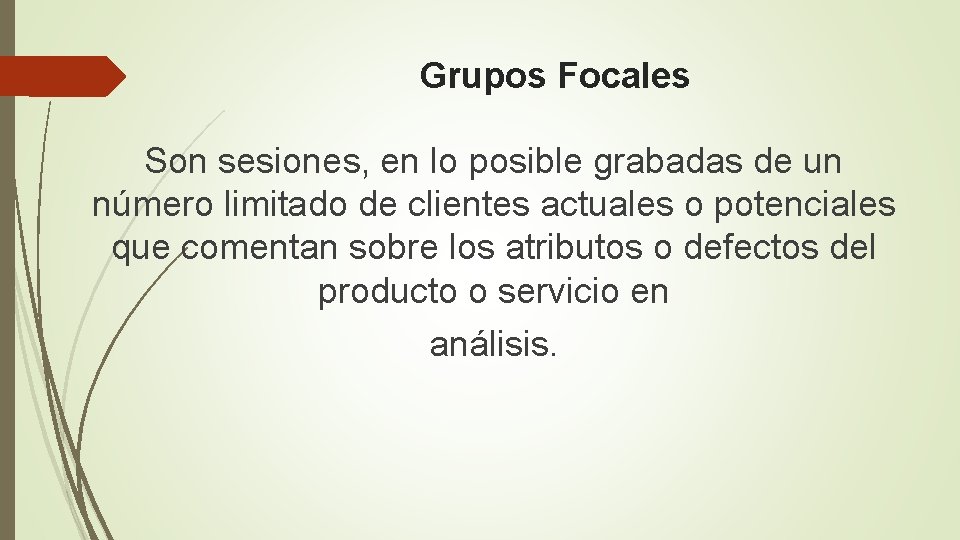 Grupos Focales

Son sesiones, en lo posible grabadas de un número limitado de clientes actuales o potenciales que comentan sobre los atributos o defectos del producto o servicio en análisis.